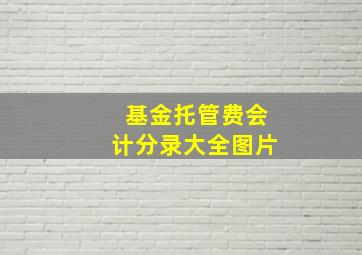 基金托管费会计分录大全图片